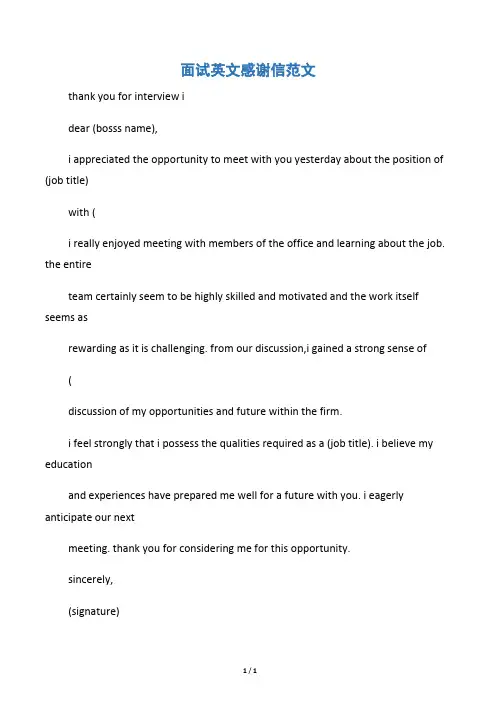 面试英文感谢信范文

thank you for interview i

dear (bosss name),

i appreciated the opportunity to meet with you yesterday about the position of (job title)

with (

i really enjoyed meeting with members of the office and learning about the job. the entire

team certainly seem to be highly skilled and motivated and the work itself seems as

rewarding as it is challenging. from our discussion,i gained a strong sense of

(

discussion of my opportunities and future within the firm.

i feel strongly that i possess the qualities required as a (job title). i believe my education

and experiences have prepared me well for a future with you. i eagerly anticipate our next

meeting. thank you for considering me for this opportunity.

sincerely,

(signature)

1 / 1